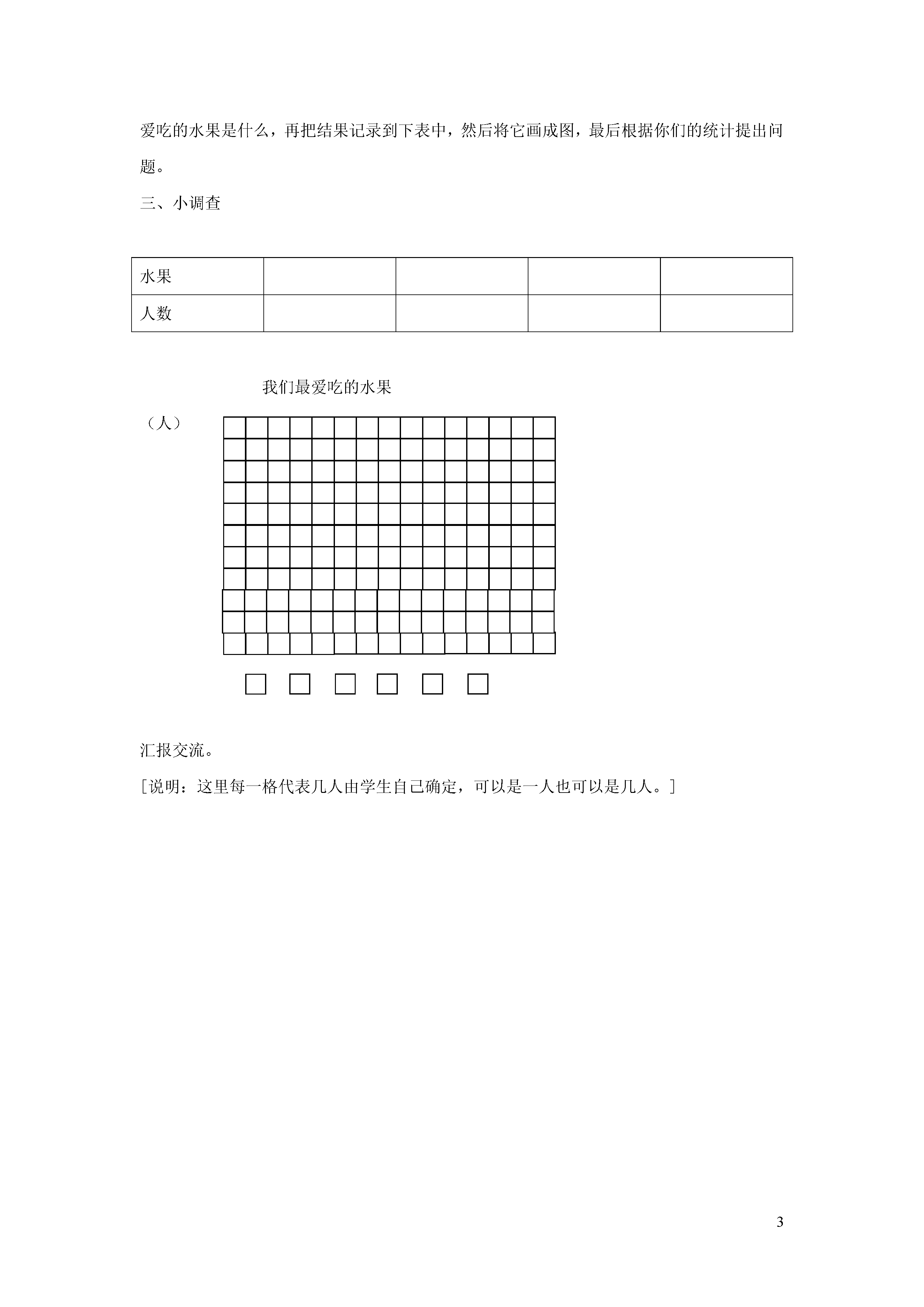 爱吃的水果是什么，再把结果记录到下表中，然后将它画成图，最后根据你们的统计提出问题。

三、小调查

| 水果 | | | | |
|---|---|---|---|---|
| 人数 | | | | |

我们最爱吃的水果

（人）

汇报交流。

［说明：这里每一格代表几人由学生自己确定，可以是一人也可以是几人。］

3